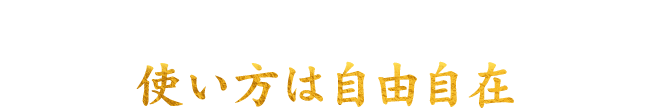 使い方は自由自在